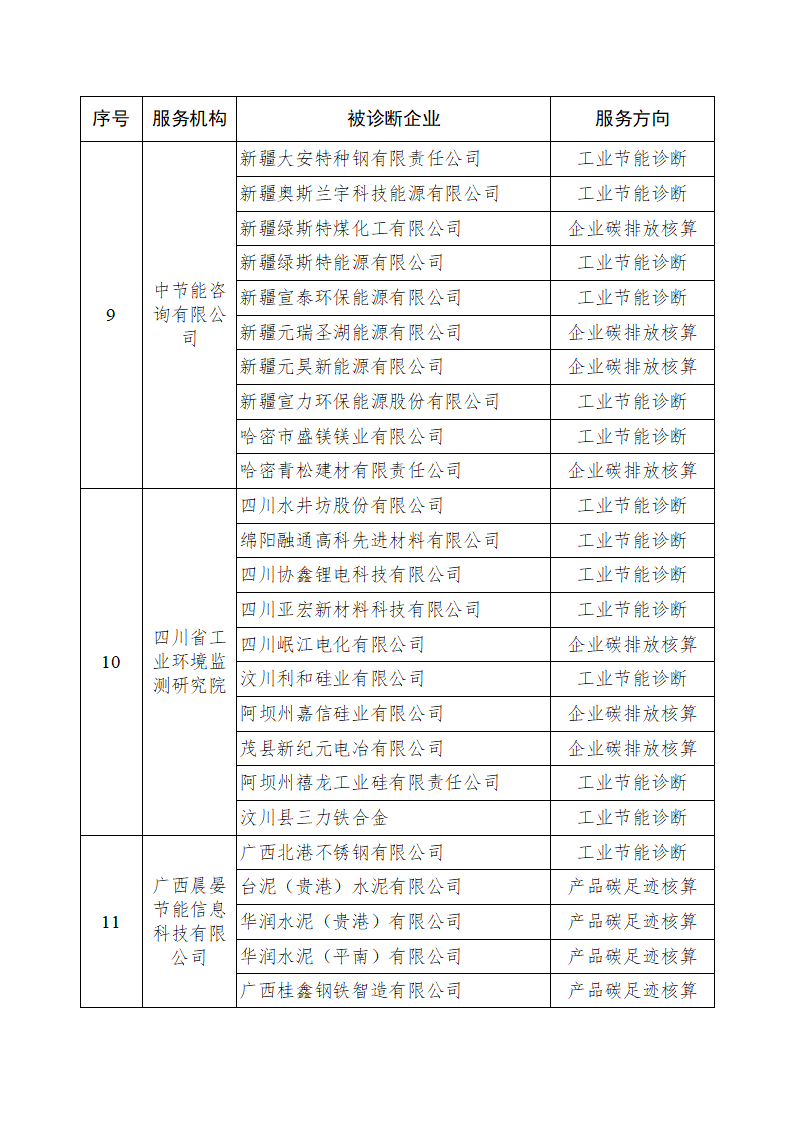 | 序号 | 服务机构 | 被诊断企业 | 服务方向 |
|---|---|---|---|
| 9 | 中节能咨询有限公司 | 新疆大安特种钢有限责任公司 | 工业节能诊断 |
| | | 新疆奥斯兰宇科技能源有限公司 | 工业节能诊断 |
| | | 新疆绿斯特煤化工有限公司 | 企业碳排放核算 |
| | | 新疆绿斯特能源有限公司 | 工业节能诊断 |
| | | 新疆宣泰环保能源有限公司 | 工业节能诊断 |
| | | 新疆元瑞圣湖能源有限公司 | 企业碳排放核算 |
| | | 新疆元昊新能源有限公司 | 企业碳排放核算 |
| | | 新疆宣力环保能源股份有限公司 | 工业节能诊断 |
| | | 哈密市盛镁镁业有限公司 | 工业节能诊断 |
| | | 哈密青松建材有限责任公司 | 企业碳排放核算 |
| 10 | 四川省工业环境监测研究院 | 四川水井坊股份有限公司 | 工业节能诊断 |
| | | 绵阳融通高科先进材料有限公司 | 工业节能诊断 |
| | | 四川协鑫锂电科技有限公司 | 工业节能诊断 |
| | | 四川亚宏新材料科技有限公司 | 工业节能诊断 |
| | | 四川岷江电化有限公司 | 企业碳排放核算 |
| | | 汶川利和硅业有限公司 | 工业节能诊断 |
| | | 阿坝州嘉信硅业有限公司 | 企业碳排放核算 |
| | | 茂县新纪元电冶有限公司 | 企业碳排放核算 |
| | | 阿坝州禧龙工业硅有限责任公司 | 工业节能诊断 |
| | | 汶川县三力铁合金 | 工业节能诊断 |
| 11 | 广西晨晏节能信息科技有限公司 | 广西北港不锈钢有限公司 | 工业节能诊断 |
| | | 台泥（贵港）水泥有限公司 | 产品碳足迹核算 |
| | | 华润水泥（贵港）有限公司 | 产品碳足迹核算 |
| | | 华润水泥（平南）有限公司 | 产品碳足迹核算 |
| | | 广西桂鑫钢铁智造有限公司 | 产品碳足迹核算 |